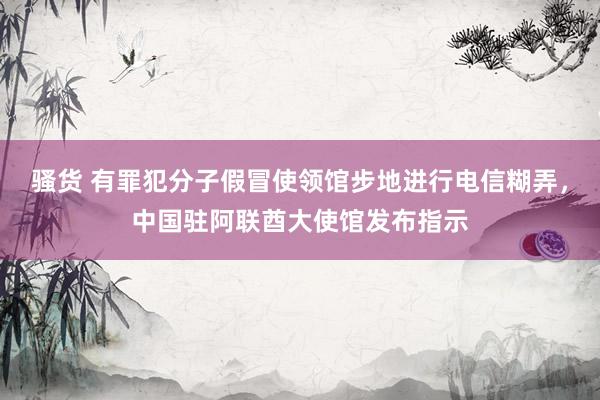 骚货 有罪犯分子假冒使领馆步地进行电信糊弄，中国驻阿联酋大使馆发布指示